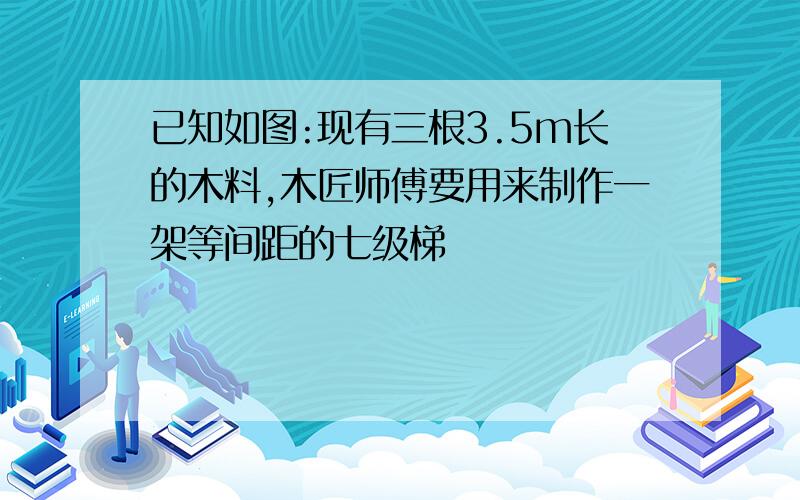 已知如图:现有三根3.5m长的木料,木匠师傅要用来制作一架等间距的七级梯

E-LEARNING